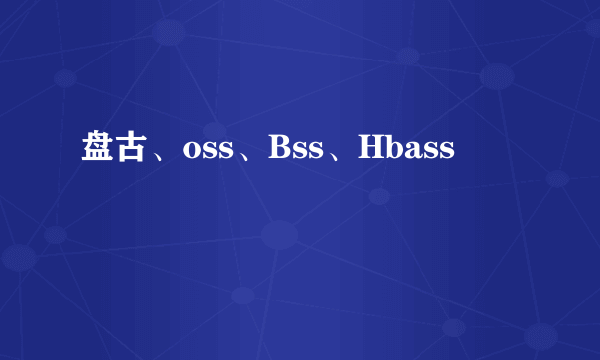 盘古、oss、Bss、Hbass